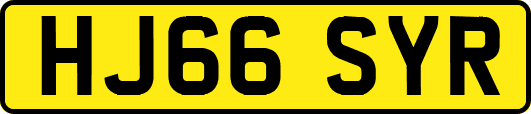 HJ66 SYR